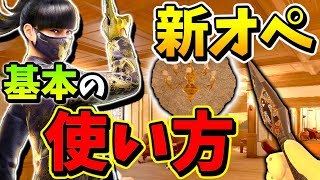 新オペ
基本の
使い方